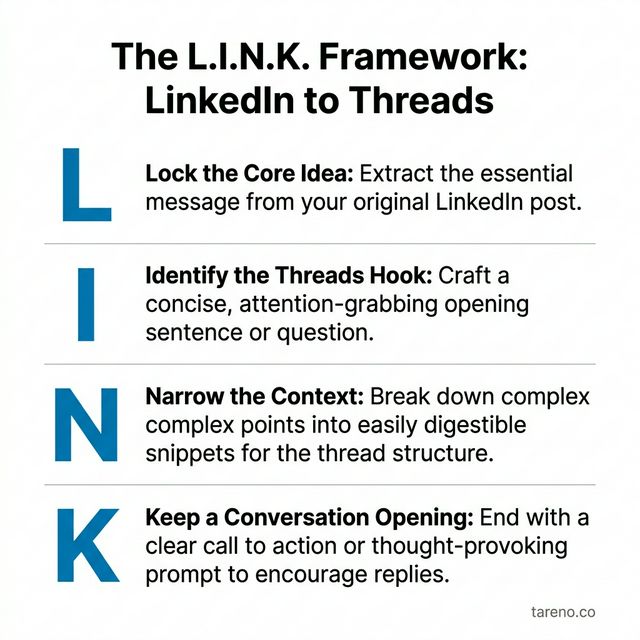 The L.I.N.K. Framework: LinkedIn to Threads

L

Lock the Core Idea: Extract the essential message from your original LinkedIn post.

I

Identify the Threads Hook: Craft a concise, attention-grabbing opening sentence or question.

N

Narrow the Context: Break down complex complex points into easily digestible snippets for the thread structure.

K

Keep a Conversation Opening: End with a clear call to action or thought-provoking prompt to encourage replies.

tareno.co